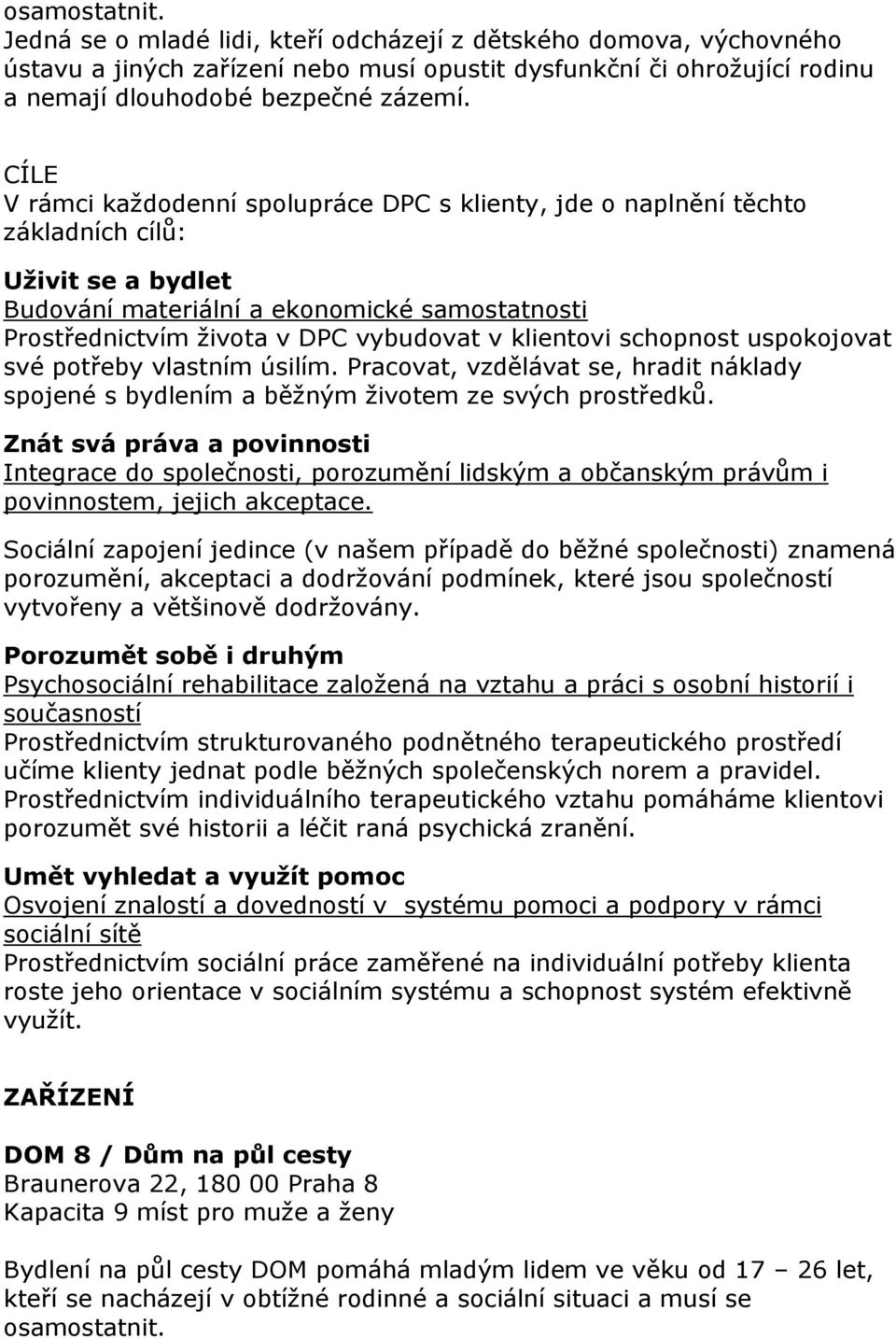 osamostatnit.
Jedná se o mladé lidi, kteří odcházejí z dětského domova, výchovného ústavu a jiných zařízení nebo musí opustit dysfunkční či ohrožující rodinu a nemají dlouhodobé bezpečné zázemí.

CÍLE
V rámci každodenní spolupráce DPC s klienty, jde o naplnění těchto základních cílů:

Uživit se a bydlet
Budování materiální a ekonomické samostatnosti
Prostřednictvím života v DPC vybudovat v klientovi schopnost uspokojovat své potřeby vlastním úsilím. Pracovat, vzdělávat se, hradit náklady spojené s bydlením a běžným životem ze svých prostředků.

Znát svá práva a povinnosti
Integrace do společnosti, porozumění lidským a občanským právům i povinnostem, jejich akceptace.

Sociální zapojení jedince (v našem případě do běžné společnosti) znamená porozumění, akceptaci a dodržování podmínek, které jsou společností vytvořeny a většinově dodržovány.

Porozumět sobě i druhým
Psychosociální rehabilitace založená na vztahu a práci s osobní historií i současností
Prostřednictvím strukturovaného podnětného terapeutického prostředí učíme klienty jednat podle běžných společenských norem a pravidel. Prostřednictvím individuálního terapeutického vztahu pomáháme klientovi porozumět své historii a léčit raná psychická zranění.

Umět vyhledat a využít pomoc
Osvojení znalostí a dovedností v systému pomoci a podpory v rámci sociální sítě
Prostřednictvím sociální práce zaměřené na individuální potřeby klienta roste jeho orientace v sociálním systému a schopnost systém efektivně využít.

ZAŘÍZENÍ

DOM 8 / Dům na půl cesty
Braunerova 22, 180 00 Praha 8
Kapacita 9 míst pro muže a ženy

Bydlení na půl cesty DOM pomáhá mladým lidem ve věku od 17 – 26 let, kteří se nacházejí v obtížné rodinné a sociální situaci a musí se osamostatnit.